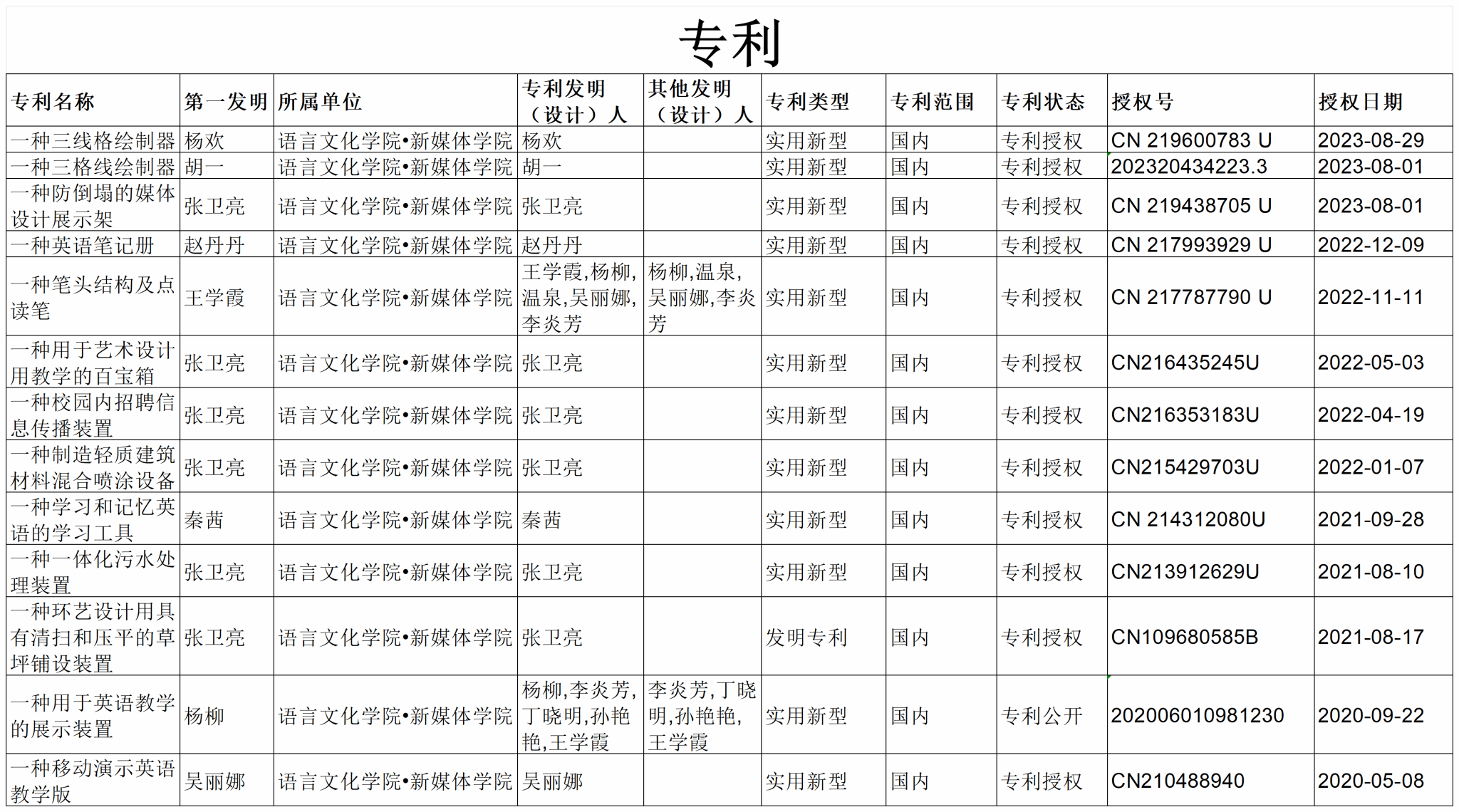 专利

| 专利名称 | 第一发明 | 所属单位 | 专利发明（设计）人 | 其他发明（设计）人 | 专利类型 | 专利范围 | 专利状态 | 授权号 | 授权日期 |
|---|---|---|---|---|---|---|---|---|---|
| 一种三线格绘制器 | 杨欢 | 语言文化学院•新媒体学院 | 杨欢 |  | 实用新型 | 国内 | 专利授权 | CN 219600783 U | 2023-08-29 |
| 一种三格线绘制器 | 胡一 | 语言文化学院•新媒体学院 | 胡一 |  | 实用新型 | 国内 | 专利授权 | 202320434223.3 | 2023-08-01 |
| 一种防倒塌的媒体设计展示架 | 张卫亮 | 语言文化学院•新媒体学院 | 张卫亮 |  | 实用新型 | 国内 | 专利授权 | CN 219438705 U | 2023-08-01 |
| 一种英语笔记册 | 赵丹丹 | 语言文化学院•新媒体学院 | 赵丹丹 |  | 实用新型 | 国内 | 专利授权 | CN 217993929 U | 2022-12-09 |
| 一种笔头结构及点读笔 | 王学霞 | 语言文化学院•新媒体学院 | 王学霞,杨柳,温泉,吴丽娜,李炎芳 | 杨柳,温泉,吴丽娜,李炎芳 | 实用新型 | 国内 | 专利授权 | CN 217787790 U | 2022-11-11 |
| 一种用于艺术设计用教学的百宝箱 | 张卫亮 | 语言文化学院•新媒体学院 | 张卫亮 |  | 实用新型 | 国内 | 专利授权 | CN216435245U | 2022-05-03 |
| 一种校园内招聘信息传播装置 | 张卫亮 | 语言文化学院•新媒体学院 | 张卫亮 |  | 实用新型 | 国内 | 专利授权 | CN216353183U | 2022-04-19 |
| 一种制造轻质建筑材料混合喷涂设备 | 张卫亮 | 语言文化学院•新媒体学院 | 张卫亮 |  | 实用新型 | 国内 | 专利授权 | CN215429703U | 2022-01-07 |
| 一种学习和记忆英语的学习工具 | 秦茜 | 语言文化学院•新媒体学院 | 秦茜 |  | 实用新型 | 国内 | 专利授权 | CN 214312080U | 2021-09-28 |
| 一种一体化污水处理装置 | 张卫亮 | 语言文化学院•新媒体学院 | 张卫亮 |  | 实用新型 | 国内 | 专利授权 | CN213912629U | 2021-08-10 |
| 一种环艺设计用具有清扫和压平的草坪铺设装置 | 张卫亮 | 语言文化学院•新媒体学院 | 张卫亮 |  | 发明专利 | 国内 | 专利授权 | CN109680585B | 2021-08-17 |
| 一种用于英语教学的展示装置 | 杨柳 | 语言文化学院•新媒体学院 | 杨柳,李炎芳,丁晓明,孙艳艳,王学霞 | 李炎芳,丁晓明,孙艳艳,王学霞 | 实用新型 | 国内 | 专利公开 | 202006010981230 | 2020-09-22 |
| 一种移动演示英语教学版 | 吴丽娜 | 语言文化学院•新媒体学院 | 吴丽娜 |  | 实用新型 | 国内 | 专利授权 | CN210488940 | 2020-05-08 |